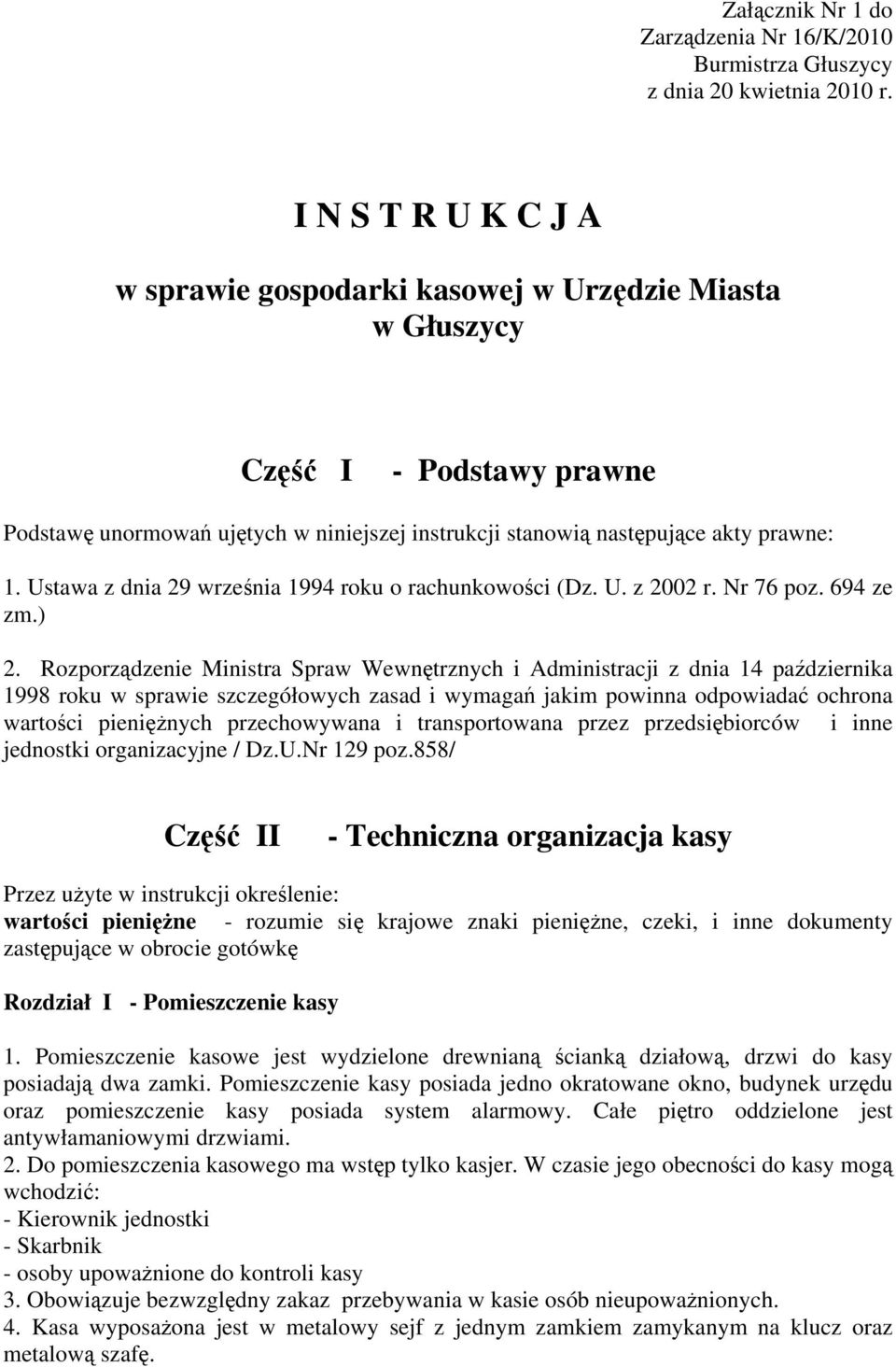 Załącznik Nr 1 do
Zarządzenia Nr 16/K/2010
Burmistrza Głuszycy
z dnia 20 kwietnia 2010 r.

I N S T R U K C J A

w sprawie gospodarki kasowej w Urzędzie Miasta
w Głuszycy

Część I - Podstawy prawne

Podstawę unormowań ujętych w niniejszej instrukcji stanowią następujące akty prawne:

1. Ustawa z dnia 29 września 1994 roku o rachunkowości (Dz. U. z 2002 r. Nr 76 poz. 694 ze zm.)

2. Rozporządzenie Ministra Spraw Wewnętrznych i Administracji z dnia 14 października 1998 roku w sprawie szczegółowych zasad i wymagań jakim powinna odpowiadać ochrona wartości pieniężnych przechowywana i transportowana przez przedsiębiorców i inne jednostki organizacyjne / Dz.U.Nr 129 poz.858/

Część II - Techniczna organizacja kasy

Przez użyte w instrukcji określenie:
wartości pieniężne - rozumie się krajowe znaki pieniężne, czeki, i inne dokumenty zastępujące w obrocie gotówkę

Rozdział I - Pomieszczenie kasy

1. Pomieszczenie kasowe jest wydzielone drewnianą ścianką działową, drzwi do kasy posiadają dwa zamki. Pomieszczenie kasy posiada jedno okratowane okno, budynek urzędu oraz pomieszczenie kasy posiada system alarmowy. Całe piętro oddzielone jest antywłamaniowymi drzwiami.
2. Do pomieszczenia kasowego ma wstęp tylko kasjer. W czasie jego obecności do kasy mogą wchodzić:
- Kierownik jednostki
- Skarbnik
- osoby upoważnione do kontroli kasy
3. Obowiązuje bezwzględny zakaz przebywania w kasie osób nieupoważnionych.
4. Kasa wyposażona jest w metalowy sejf z jednym zamkiem zamykanym na klucz oraz metalową szafę.